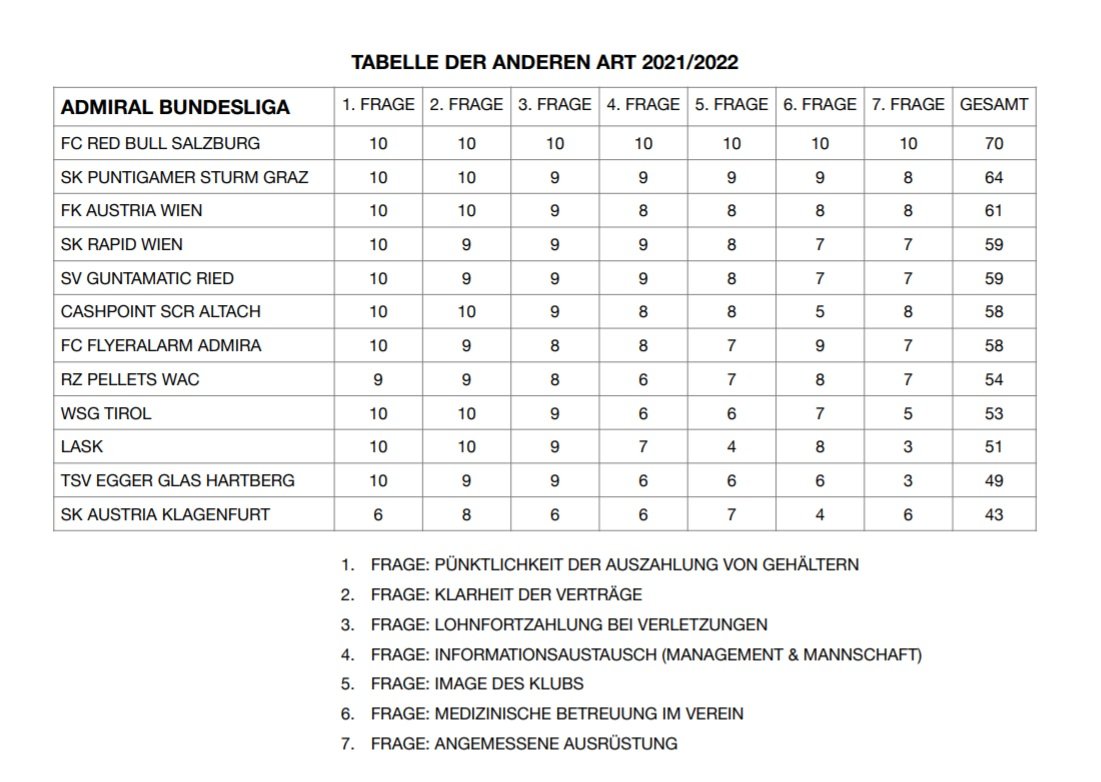 TABELLE DER ANDEREN ART 2021/2022

| ADMIRAL BUNDESLIGA | 1. FRAGE | 2. FRAGE | 3. FRAGE | 4. FRAGE | 5. FRAGE | 6. FRAGE | 7. FRAGE | GESAMT |
|---|---|---|---|---|---|---|---|---|
| FC RED BULL SALZBURG | 10 | 10 | 10 | 10 | 10 | 10 | 10 | 70 |
| SK PUNTIGAMER STURM GRAZ | 10 | 10 | 9 | 9 | 9 | 9 | 8 | 64 |
| FK AUSTRIA WIEN | 10 | 10 | 9 | 8 | 8 | 8 | 8 | 61 |
| SK RAPID WIEN | 10 | 9 | 9 | 9 | 8 | 7 | 7 | 59 |
| SV GUNTAMATIC RIED | 10 | 9 | 9 | 9 | 8 | 7 | 7 | 59 |
| CASHPOINT SCR ALTACH | 10 | 10 | 9 | 8 | 8 | 5 | 8 | 58 |
| FC FLYERALARM ADMIRA | 10 | 9 | 8 | 8 | 7 | 9 | 7 | 58 |
| RZ PELLETS WAC | 9 | 9 | 8 | 6 | 7 | 8 | 7 | 54 |
| WSG TIROL | 10 | 10 | 9 | 6 | 6 | 7 | 5 | 53 |
| LASK | 10 | 10 | 9 | 7 | 4 | 8 | 3 | 51 |
| TSV EGGER GLAS HARTBERG | 10 | 9 | 9 | 6 | 6 | 6 | 3 | 49 |
| SK AUSTRIA KLAGENFURT | 6 | 8 | 6 | 6 | 7 | 4 | 6 | 43 |

1. FRAGE: PÜNKTLICHKEIT DER AUSZAHLUNG VON GEHÄLTERN
2. FRAGE: KLARHEIT DER VERTRÄGE
3. FRAGE: LOHNFORTZAHLUNG BEI VERLETZUNGEN
4. FRAGE: INFORMATIONSAUSTAUSCH (MANAGEMENT & MANNSCHAFT)
5. FRAGE: IMAGE DES KLUBS
6. FRAGE: MEDIZINISCHE BETREUUNG IM VEREIN
7. FRAGE: ANGEMESSENE AUSRÜSTUNG